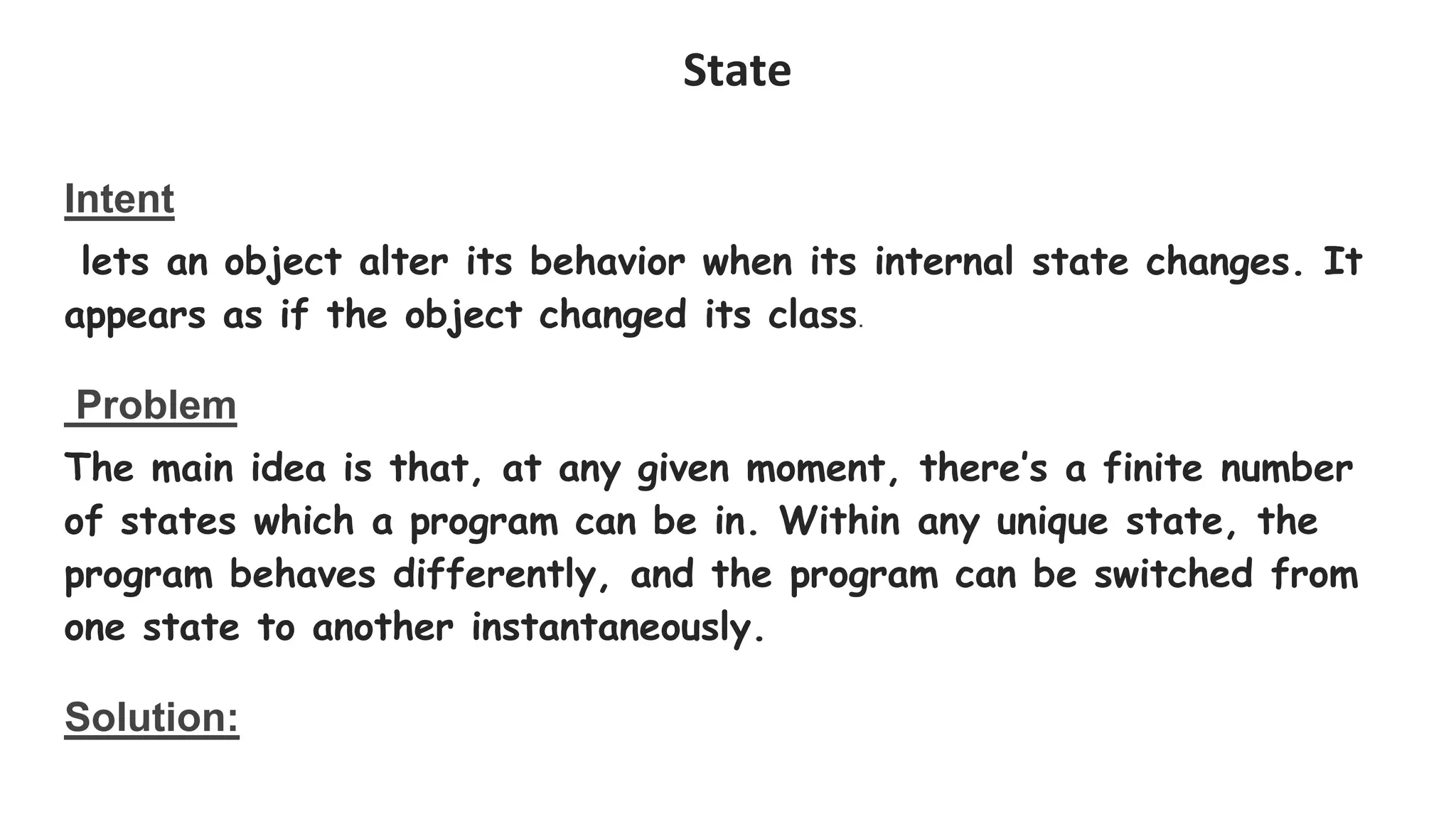 State

Intent

lets an object alter its behavior when its internal state changes. It appears as if the object changed its class.

Problem

The main idea is that, at any given moment, there's a finite number of states which a program can be in. Within any unique state, the program behaves differently, and the program can be switched from one state to another instantaneously.

Solution: